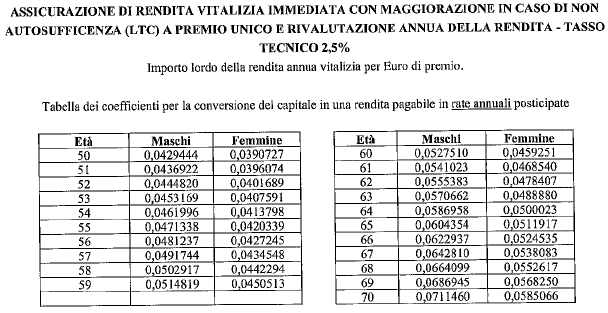 ASSICURAZIONE DI RENDITA VITALIZIA IMMEDIATA CON MAGGIORAZIONE IN CASO DI NON AUTOSUFFICENZA (LTC) A PREMIO UNICO E RIVALUTAZIONE ANNUA DELLA RENDITA - TASSO TECNICO 2,5%

Importo lordo della rendita annua vitalizia per Euro di premio.

Tabella dei coefficienti per la conversione del capitale in una rendita pagabile in rate annuali posticipate

| Età | Maschi | Femmine |
|---|---|---|
| 50 | 0,0429444 | 0,0390727 |
| 51 | 0,0436922 | 0,0396074 |
| 52 | 0,0444820 | 0,0401689 |
| 53 | 0,0453169 | 0,0407591 |
| 54 | 0,0461996 | 0,0413798 |
| 55 | 0,0471338 | 0,0420339 |
| 56 | 0,0481237 | 0,0427245 |
| 57 | 0,0491744 | 0,0434548 |
| 58 | 0,0502917 | 0,0442294 |
| 59 | 0,0514819 | 0,0450513 |
| | | |

| Età | Maschi | Femmine |
|---|---|---|
| 60 | 0,0527510 | 0,0459251 |
| 61 | 0,0541023 | 0,0468540 |
| 62 | 0,0555383 | 0,0478407 |
| 63 | 0,0570662 | 0,0488880 |
| 64 | 0,0586958 | 0,0500023 |
| 65 | 0,0604354 | 0,0511917 |
| 66 | 0,0622937 | 0,0524535 |
| 67 | 0,0642810 | 0,0538083 |
| 68 | 0,0664099 | 0,0552617 |
| 69 | 0,0686945 | 0,0568250 |
| 70 | 0,0711460 | 0,0585066 |